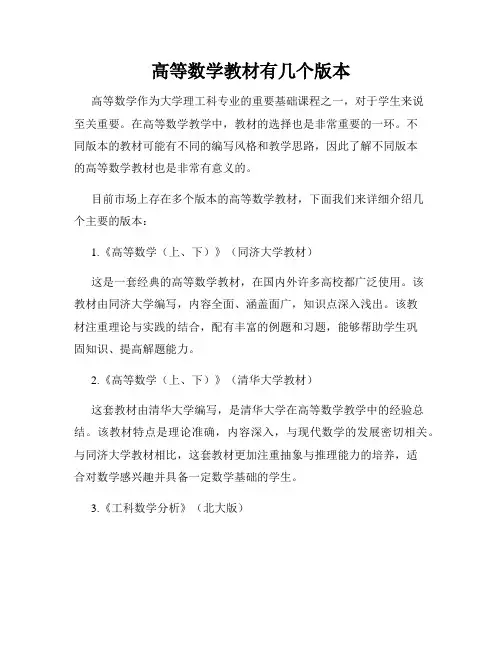 高等数学教材有几个版本

高等数学作为大学理工科专业的重要基础课程之一，对于学生来说至关重要。在高等数学教学中，教材的选择也是非常重要的一环。不同版本的教材可能有不同的编写风格和教学思路，因此了解不同版本的高等数学教材也是非常有意义的。

目前市场上存在多个版本的高等数学教材，下面我们来详细介绍几个主要的版本：

1.《高等数学（上、下）》（同济大学教材）

这是一套经典的高等数学教材，在国内外许多高校都广泛使用。该教材由同济大学编写，内容全面、涵盖面广，知识点深入浅出。该教材注重理论与实践的结合，配有丰富的例题和习题，能够帮助学生巩固知识、提高解题能力。

2.《高等数学（上、下）》（清华大学教材）

这套教材由清华大学编写，是清华大学在高等数学教学中的经验总结。该教材特点是理论准确，内容深入，与现代数学的发展密切相关。与同济大学教材相比，这套教材更加注重抽象与推理能力的培养，适合对数学感兴趣并具备一定数学基础的学生。

3.《工科数学分析》（北大版）